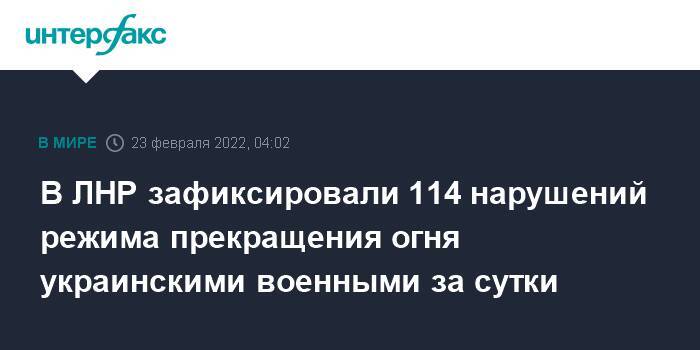 интерфакс

В МИРЕ 23 февраля 2022, 04:02

В ЛНР зафиксировали 114 нарушений режима прекращения огня украинскими военными за сутки